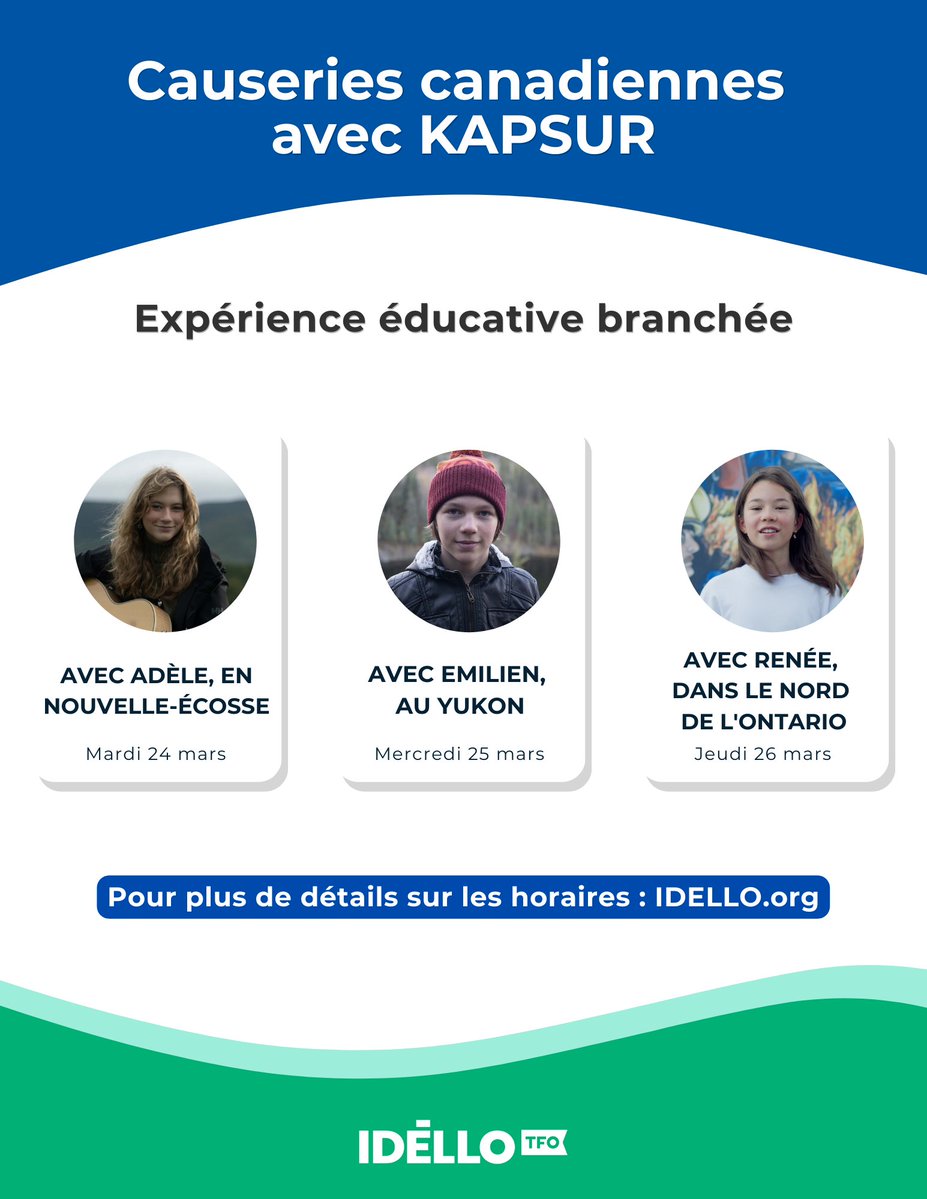 Causeries canadiennes avec KAPSUR

Expérience éducative branchée

AVEC ADÈLE, EN NOUVELLE-ÉCOSSE

Mardi 24 mars

AVEC EMILIEN, AU YUKON

Mercredi 25 mars

AVEC RENÉE, DANS LE NORD DE L'ONTARIO

Jeudi 26 mars

Pour plus de détails sur les horaires : IDELLO.org

IDÉLLO TFO